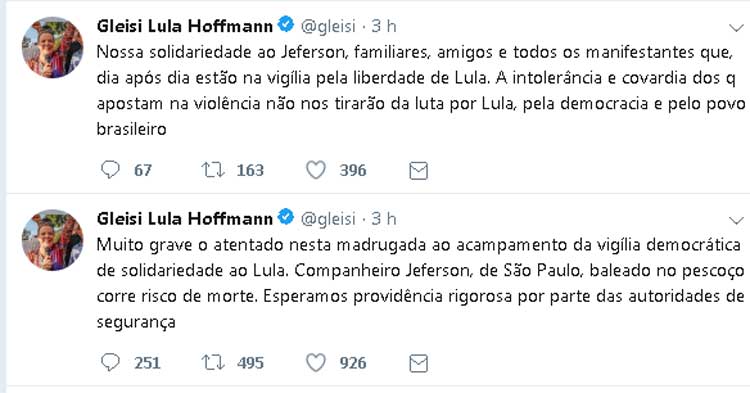 Gleisi Lula Hoffmann @gleisi · 3 h
Nossa solidariedade ao Jeferson, familiares, amigos e todos os manifestantes que, dia após dia estão na vigília pela liberdade de Lula. A intolerância e covardia dos q apostam na violência não nos tirarão da luta por Lula, pela democracia e pelo povo brasileiro

67 163 396

Gleisi Lula Hoffmann @gleisi · 3 h
Muito grave o atentado nesta madrugada ao acampamento da vigília democrática de solidariedade ao Lula. Companheiro Jeferson, de São Paulo, baleado no pescoço corre risco de morte. Esperamos providência rigorosa por parte das autoridades de segurança

251 495 926